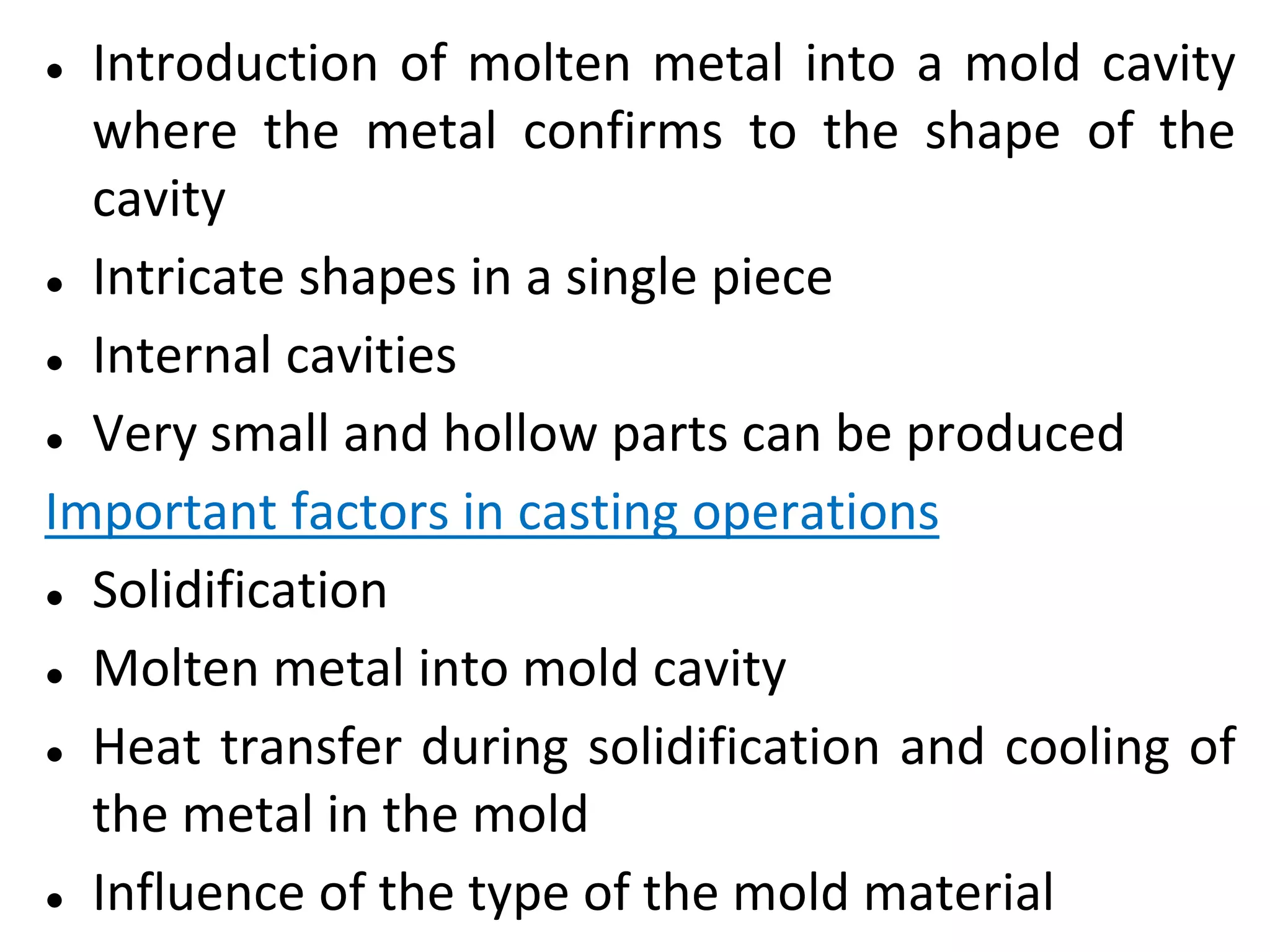 • Introduction of molten metal into a mold cavity where the metal confirms to the shape of the cavity

• Intricate shapes in a single piece

• Internal cavities

• Very small and hollow parts can be produced

Important factors in casting operations

• Solidification

• Molten metal into mold cavity

• Heat transfer during solidification and cooling of the metal in the mold

• Influence of the type of the mold material